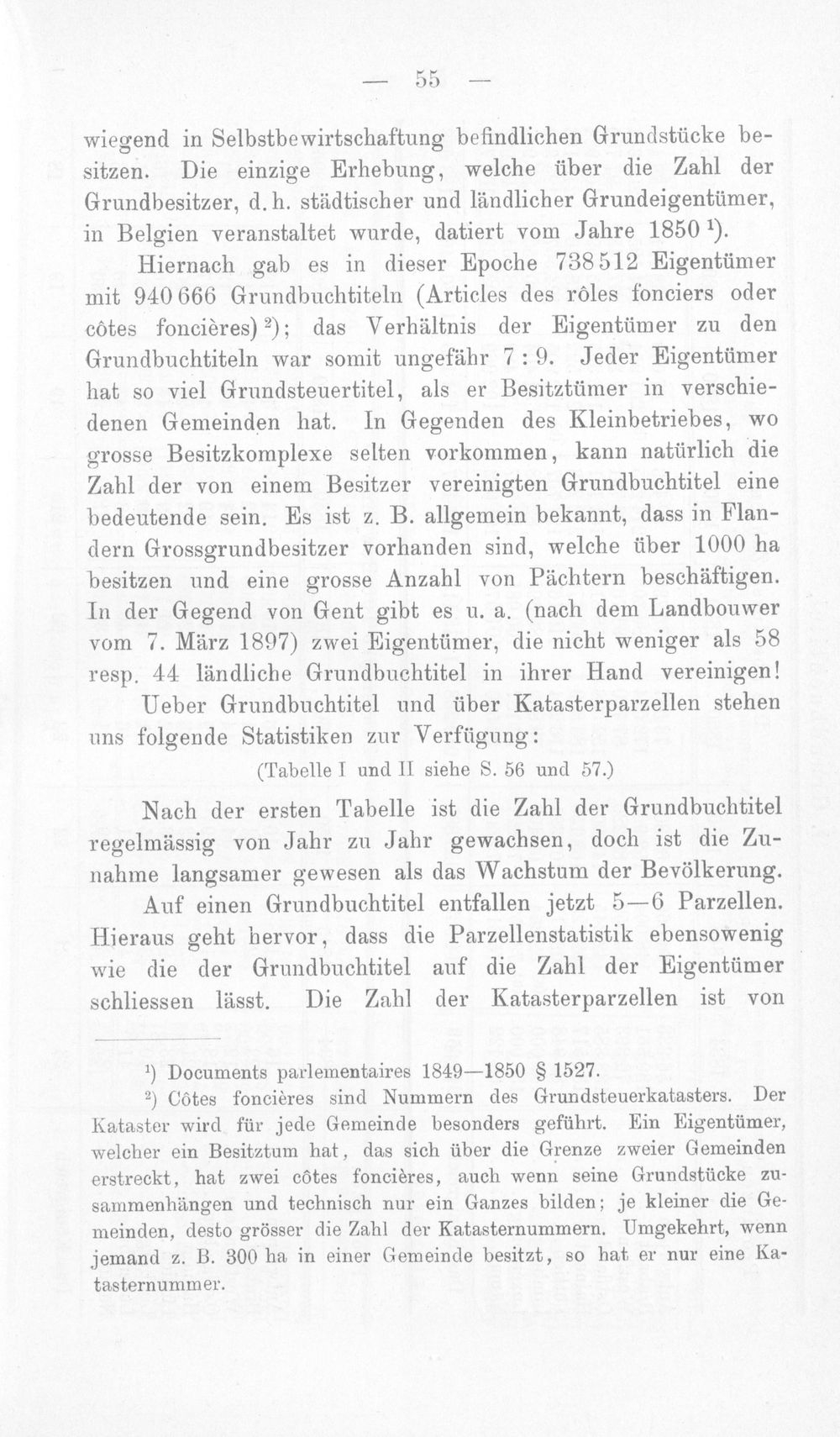 — 55 —

wiegend in Selbstbewirtschaftung befindlichen Grundstücke besitzen. Die einzige Erhebung, welche über die Zahl der Grundbesitzer, d. h. städtischer und ländlicher Grundeigentümer, in Belgien veranstaltet wurde, datiert vom Jahre 1850 $^{1}$).

Hiernach gab es in dieser Epoche 738 512 Eigentümer mit 940 666 Grundbuchtiteln (Articles des rôles fonciers oder côtes foncières) $^{2}$); das Verhältnis der Eigentümer zu den Grundbuchtiteln war somit ungefähr 7 : 9. Jeder Eigentümer hat so viel Grundsteuertitel, als er Besitztümer in verschiedenen Gemeinden hat. In Gegenden des Kleinbetriebes, wo grosse Besitzkomplexe selten vorkommen, kann natürlich die Zahl der von einem Besitzer vereinigten Grundbuchtitel eine bedeutende sein. Es ist z. B. allgemein bekannt, dass in Flandern Grossgrundbesitzer vorhanden sind, welche über 1000 ha besitzen und eine grosse Anzahl von Pächtern beschäftigen. In der Gegend von Gent gibt es u. a. (nach dem Landbouwer vom 7. März 1897) zwei Eigentümer, die nicht weniger als 58 resp. 44 ländliche Grundbuchtitel in ihrer Hand vereinigen!

Ueber Grundbuchtitel und über Katasterparzellen stehen uns folgende Statistiken zur Verfügung:

(Tabelle I und II siehe S. 56 und 57.)

Nach der ersten Tabelle ist die Zahl der Grundbuchtitel regelmässig von Jahr zu Jahr gewachsen, doch ist die Zunahme langsamer gewesen als das Wachstum der Bevölkerung.

Auf einen Grundbuchtitel entfallen jetzt 5—6 Parzellen. Hieraus geht hervor, dass die Parzellenstatistik ebensowenig wie die der Grundbuchtitel auf die Zahl der Eigentümer schliessen lässt. Die Zahl der Katasterparzellen ist von

$^{1}$) Documents parlementaires 1849—1850 § 1527.

$^{2}$) Côtes foncières sind Nummern des Grundsteuerkatasters. Der Kataster wird für jede Gemeinde besonders geführt. Ein Eigentümer, welcher ein Besitztum hat, das sich über die Grenze zweier Gemeinden erstreckt, hat zwei côtes foncières, auch wenn seine Grundstücke zusammenhängen und technisch nur ein Ganzes bilden; je kleiner die Gemeinden, desto grösser die Zahl der Katasternummern. Umgekehrt, wenn jemand z. B. 300 ha in einer Gemeinde besitzt, so hat er nur eine Katasternummer.